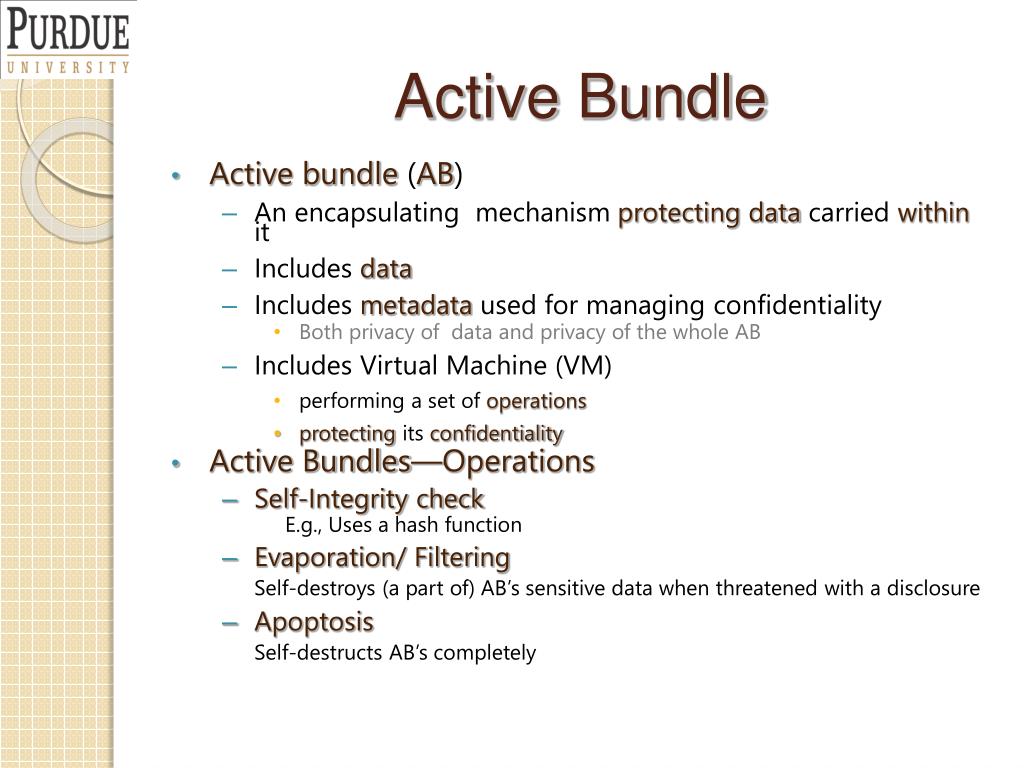 PURDUE
UNIVERSITY

Active Bundle

• Active bundle (AB)
– An encapsulating mechanism protecting data carried within it
– Includes data
– Includes metadata used for managing confidentiality
• Both privacy of data and privacy of the whole AB
– Includes Virtual Machine (VM)
• performing a set of operations
• protecting its confidentiality
• Active Bundles—Operations
– Self-Integrity check
E.g., Uses a hash function
– Evaporation/ Filtering
Self-destroys (a part of) AB's sensitive data when threatened with a disclosure
– Apoptosis
Self-destructs AB's completely